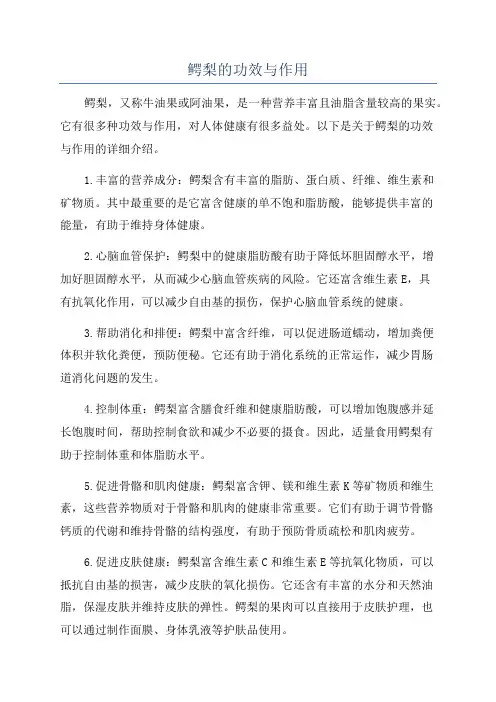 鳄梨的功效与作用

鳄梨，又称牛油果或阿油果，是一种营养丰富且油脂含量较高的果实。它有很多种功效与作用，对人体健康有很多益处。以下是关于鳄梨的功效与作用的详细介绍。

1.丰富的营养成分：鳄梨含有丰富的脂肪、蛋白质、纤维、维生素和矿物质。其中最重要的是它富含健康的单不饱和脂肪酸，能够提供丰富的能量，有助于维持身体健康。

2.心脑血管保护：鳄梨中的健康脂肪酸有助于降低坏胆固醇水平，增加好胆固醇水平，从而减少心脑血管疾病的风险。它还富含维生素E，具有抗氧化作用，可以减少自由基的损伤，保护心脑血管系统的健康。

3.帮助消化和排便：鳄梨中富含纤维，可以促进肠道蠕动，增加粪便体积并软化粪便，预防便秘。它还有助于消化系统的正常运作，减少胃肠道消化问题的发生。

4.控制体重：鳄梨富含膳食纤维和健康脂肪酸，可以增加饱腹感并延长饱腹时间，帮助控制食欲和减少不必要的摄食。因此，适量食用鳄梨有助于控制体重和体脂肪水平。

5.促进骨骼和肌肉健康：鳄梨富含钾、镁和维生素K等矿物质和维生素，这些营养物质对于骨骼和肌肉的健康非常重要。它们有助于调节骨骼钙质的代谢和维持骨骼的结构强度，有助于预防骨质疏松和肌肉疲劳。

6.促进皮肤健康：鳄梨富含维生素C和维生素E等抗氧化物质，可以抵抗自由基的损害，减少皮肤的氧化损伤。它还含有丰富的水分和天然油脂，保湿皮肤并维持皮肤的弹性。鳄梨的果肉可以直接用于皮肤护理，也可以通过制作面膜、身体乳液等护肤品使用。